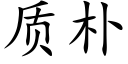 质朴